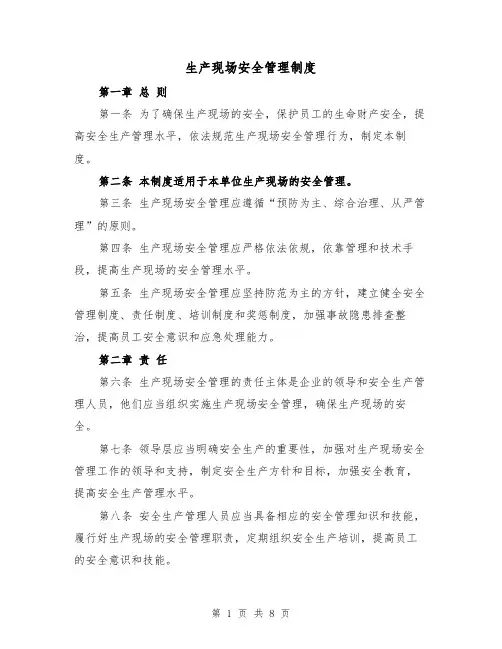 生产现场安全管理制度

第一章 总 则

第一条 为了确保生产现场的安全，保护员工的生命财产安全，提高安全生产管理水平，依法规范生产现场安全管理行为，制定本制度。

第二条 本制度适用于本单位生产现场的安全管理。

第三条 生产现场安全管理应遵循“预防为主、综合治理、从严管理”的原则。

第四条 生产现场安全管理应严格依法依规，依靠管理和技术手段，提高生产现场的安全管理水平。

第五条 生产现场安全管理应坚持防范为主的方针，建立健全安全管理制度、责任制度、培训制度和奖惩制度，加强事故隐患排查整治，提高员工安全意识和应急处理能力。

第二章 责 任

第六条 生产现场安全管理的责任主体是企业的领导和安全生产管理人员，他们应当组织实施生产现场安全管理，确保生产现场的安全。

第七条 领导层应当明确安全生产的重要性，加强对生产现场安全管理工作的领导和支持，制定安全生产方针和目标，加强安全教育，提高安全生产管理水平。

第八条 安全生产管理人员应当具备相应的安全管理知识和技能，履行好生产现场的安全管理职责，定期组织安全生产培训，提高员工的安全意识和技能。

第 1 页 共 8 页